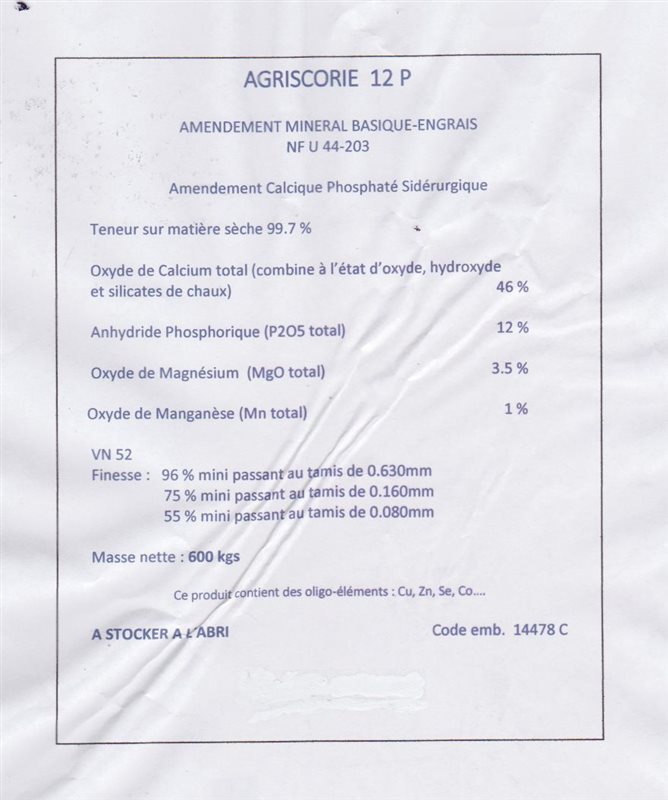 AGRISCORIE 12 P

AMENDEMENT MINERAL BASIQUE-ENGRAIS
NF U 44-203

Amendement Calcique Phosphaté Sidérurgique

Teneur sur matière sèche 99.7 %

Oxyde de Calcium total (combine à l'état d'oxyde, hydroxyde et silicates de chaux) 46 %

Anhydride Phosphorique (P2O5 total) 12 %

Oxyde de Magnésium (MgO total) 3.5 %

Oxyde de Manganèse (Mn total) 1 %

VN 52
Finesse : 96 % mini passant au tamis de 0.630mm
75 % mini passant au tamis de 0.160mm
55 % mini passant au tamis de 0.080mm

Masse nette : 600 kgs

Ce produit contient des oligo-éléments : Cu, Zn, Se, Co....

A STOCKER A L'ABRI Code emb. 14478 C